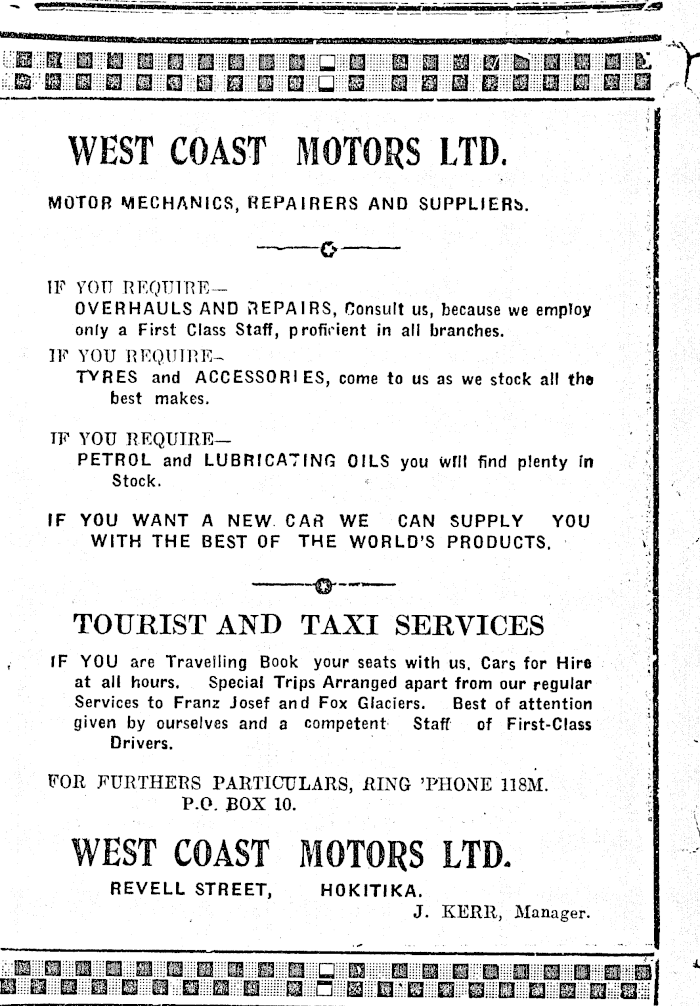 WEST COAST MOTORS LTD.

MOTOR MECHANICS, REPAIRERS AND SUPPLIERS.

IF YOU REQUIRE—
OVERHAULS AND REPAIRS, Consult us, because we employ only a First Class Staff, proficient in all branches.

IF YOU REQUIRE—
TYRES and ACCESSORIES, come to us as we stock all the best makes.

IF YOU REQUIRE—
PETROL and LUBRICATING OILS you will find plenty in Stock.

IF YOU WANT A NEW CAR WE CAN SUPPLY YOU WITH THE BEST OF THE WORLD'S PRODUCTS.

TOURIST AND TAXI SERVICES

IF YOU are Travelling Book your seats with us. Cars for Hire at all hours. Special Trips Arranged apart from our regular Services to Franz Josef and Fox Glaciers. Best of attention given by ourselves and a competent Staff of First-Class Drivers.

FOR FURTHERS PARTICULARS, RING 'PHONE 118M.
P.O. BOX 10.

WEST COAST MOTORS LTD.

REVELL STREET, HOKITIKA.
J. KERR, Manager.